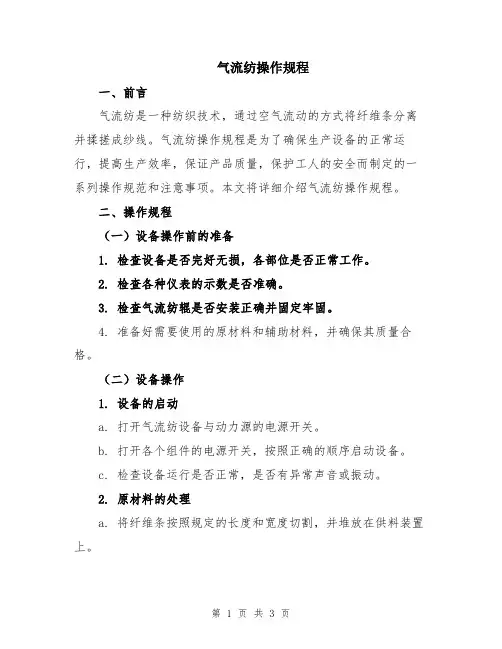 气流纺操作规程

一、前言

气流纺是一种纺织技术，通过空气流动的方式将纤维条分离并揉搓成纱线。气流纺操作规程是为了确保生产设备的正常运行，提高生产效率，保证产品质量，保护工人的安全而制定的一系列操作规范和注意事项。本文将详细介绍气流纺操作规程。

二、操作规程

（一）设备操作前的准备

1. 检查设备是否完好无损，各部位是否正常工作。

2. 检查各种仪表的示数是否准确。

3. 检查气流纺辊是否安装正确并固定牢固。

4. 准备好需要使用的原材料和辅助材料，并确保其质量合格。

（二）设备操作

1. 设备的启动

a. 打开气流纺设备与动力源的电源开关。

b. 打开各个组件的电源开关，按照正确的顺序启动设备。

c. 检查设备运行是否正常，是否有异常声音或振动。

2. 原材料的处理

a. 将纤维条按照规定的长度和宽度切割，并堆放在供料装置上。

第 1 页 共 3 页